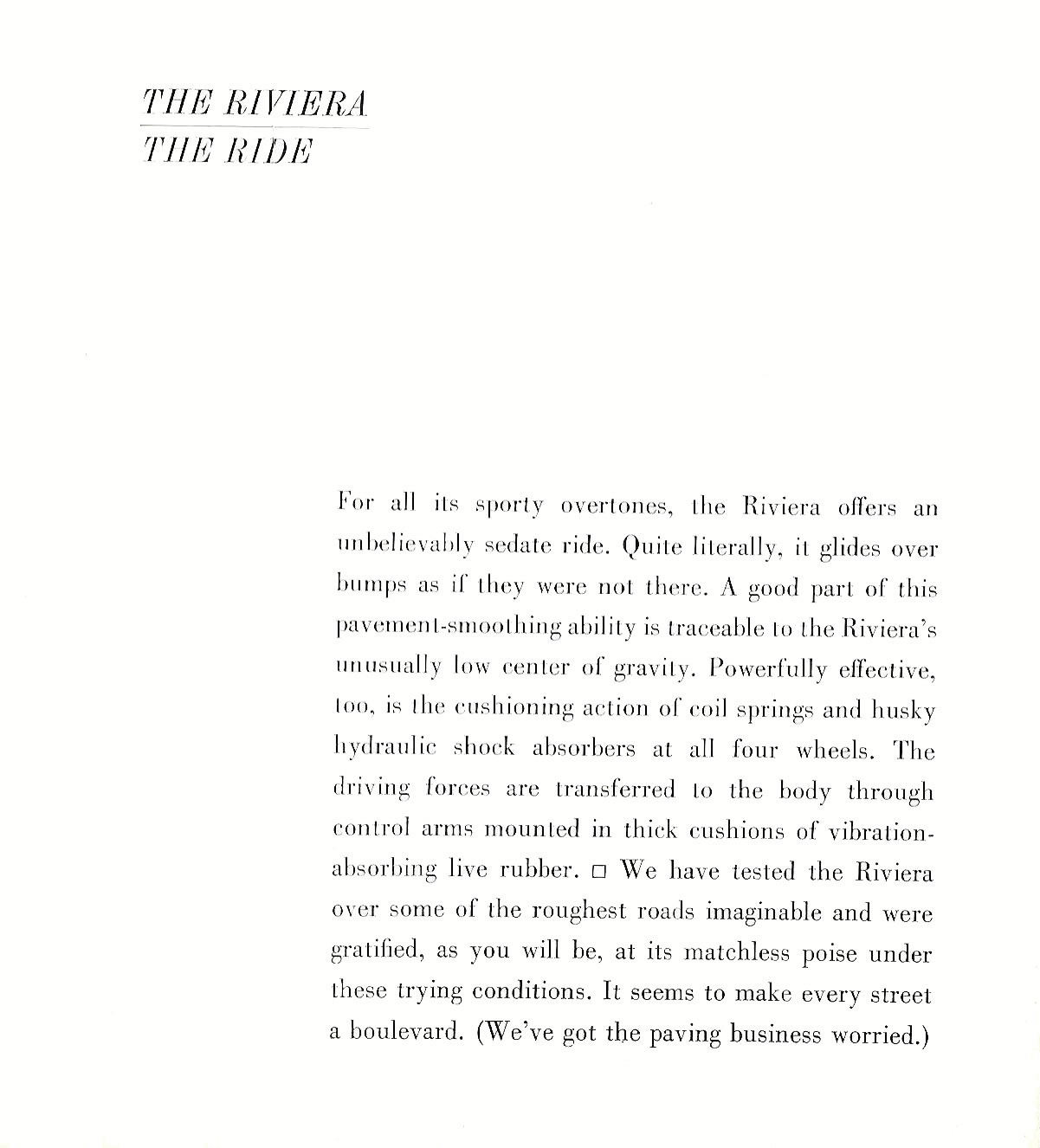 THE RIVIERA
THE RIDE

For all its sporty overtones, the Riviera offers an unbelievably sedate ride. Quite literally, it glides over bumps as if they were not there. A good part of this pavement-smoothing ability is traceable to the Riviera's unusually low center of gravity. Powerfully effective, too, is the cushioning action of coil springs and husky hydraulic shock absorbers at all four wheels. The driving forces are transferred to the body through control arms mounted in thick cushions of vibration-absorbing live rubber. □ We have tested the Riviera over some of the roughest roads imaginable and were gratified, as you will be, at its matchless poise under these trying conditions. It seems to make every street a boulevard. (We've got the paving business worried.)